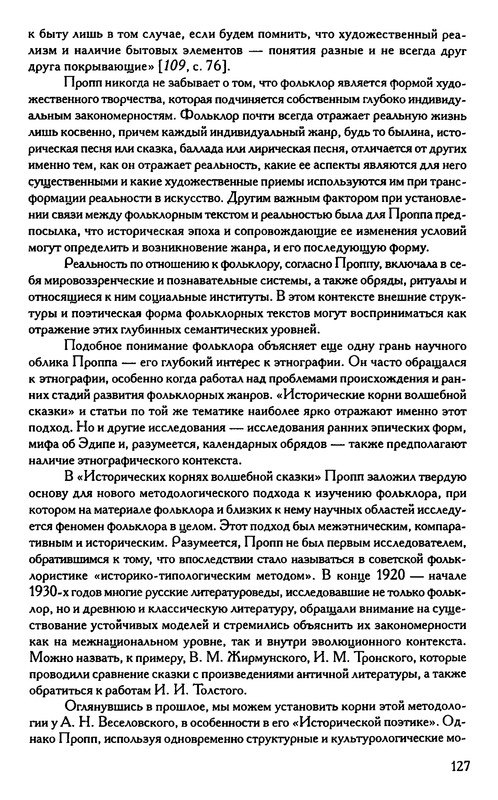 к быту лишь в том случае, если будем помнить, что художественный реализм и наличие бытовых элементов — понятия разные и не всегда друг друга покрывающие» [109, с. 76].

Пропп никогда не забывает о том, что фольклор является формой художественного творчества, которая подчиняется собственным глубоко индивидуальным закономерностям. Фольклор почти всегда отражает реальную жизнь лишь косвенно, причем каждый индивидуальный жанр, будь то былина, историческая песня или сказка, баллада или лирическая песня, отличается от других именно тем, как он отражает реальность, какие ее аспекты являются для него существенными и какие художественные приемы используются им при трансформации реальности в искусство. Другим важным фактором при установлении связи между фольклорным текстом и реальностью была для Проппа предпосылка, что историческая эпоха и сопровождающие ее изменения условий могут определить и возникновение жанра, и его последующую форму.

Реальность по отношению к фольклору, согласно Проппу, включала в себя мировоззренческие и познавательные системы, а также обряды, ритуалы и относящиеся к ним социальные институты. В этом контексте внешние структуры и поэтическая форма фольклорных текстов могут восприниматься как отражение этих глубинных семантических уровней.

Подобное понимание фольклора объясняет еще одну грань научного облика Проппа — его глубокий интерес к этнографии. Он часто обращался к этнографии, особенно когда работал над проблемами происхождения и ранних стадий развития фольклорных жанров. «Исторические корни волшебной сказки» и статьи по той же тематике наиболее ярко отражают именно этот подход. Но и другие исследования — исследования ранних эпических форм, мифа об Эдипе и, разумеется, календарных обрядов — также предполагают наличие этнографического контекста.

В «Исторических корнях волшебной сказки» Пропп заложил твердую основу для нового методологического подхода к изучению фольклора, при котором на материале фольклора и близких к нему научных областей исследуется феномен фольклора в целом. Этот подход был межэтническим, компаративным и историческим. Разумеется, Пропп не был первым исследователем, обратившимся к тому, что впоследствии стало называться в советской фольклористике «историко-типологическим методом». В конце 1920 — начале 1930-х годов многие русские литературоведы, исследовавшие не только фольклор, но и древнюю и классическую литературу, обращали внимание на существование устойчивых моделей и стремились объяснить их закономерности как на межнациональном уровне, так и внутри эволюционного контекста. Можно назвать, к примеру, В. М. Жирмунского, И. М. Тронского, которые проводили сравнение сказки с произведениями античной литературы, а также обратиться к работам И. И. Толстого.

Оглянувшись в прошлое, мы можем установить корни этой методологии у А. Н. Веселовского, в особенности в его «Исторической поэтике». Однако Пропп, используя одновременно структурные и культурологические мо-

127